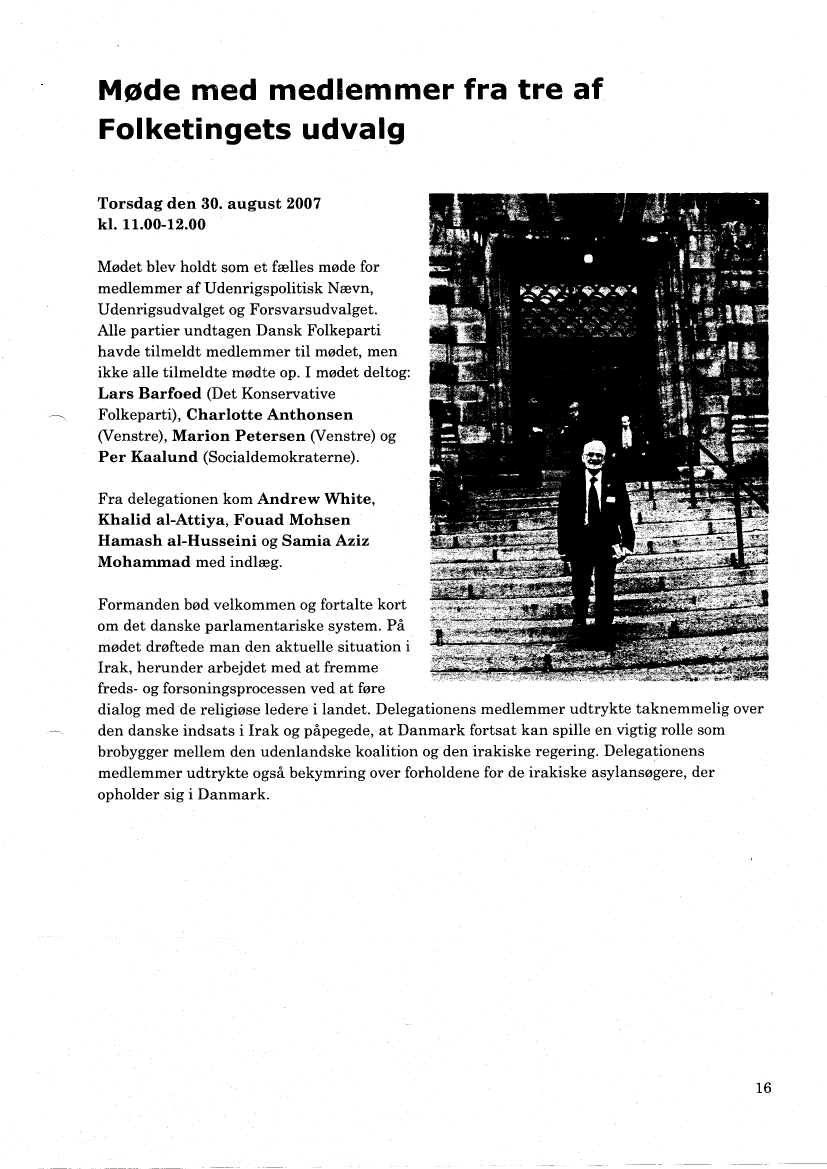 Møde med medlemmer fra tre af Folketingets udvalg

Torsdag den 30. august 2007
kl. 11.00-12.00

Mødet blev holdt som et fælles møde for medlemmer af Udenrigspolitisk Nævn, Udenrigsudvalget og Forsvarsudvalget. Alle partier undtagen Dansk Folkeparti havde tilmeldt medlemmer til mødet, men ikke alle tilmeldte mødte op. I mødet deltog: Lars Barfoed (Det Konservative Folkeparti), Charlotte Anthonsen (Venstre), Marion Petersen (Venstre) og Per Kaalund (Socialdemokraterne).

Fra delegationen kom Andrew White, Khalid al-Attiya, Fouad Mohsen Hamash al-Husseini og Samia Aziz Mohammad med indlæg.

Formanden bød velkommen og fortalte kort om det danske parlamentariske system. På mødet drøftede man den aktuelle situation i Irak, herunder arbejdet med at fremme freds- og forsoningsprocessen ved at føre dialog med de religiøse ledere i landet. Delegationens medlemmer udtrykte taknemmelig over den danske indsats i Irak og påpegede, at Danmark fortsat kan spille en vigtig rolle som brobygger mellem den udenlandske koalition og den irakiske regering. Delegationens medlemmer udtrykte også bekymring over forholdene for de irakiske asylansøgere, der opholder sig i Danmark.

16